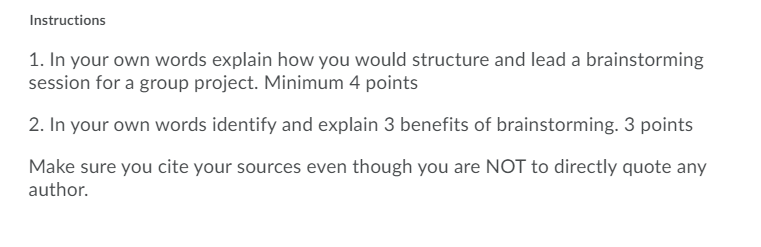 Instructions

1. In your own words explain how you would structure and lead a brainstorming session for a group project. Minimum 4 points

2. In your own words identify and explain 3 benefits of brainstorming. 3 points

Make sure you cite your sources even though you are NOT to directly quote any author.